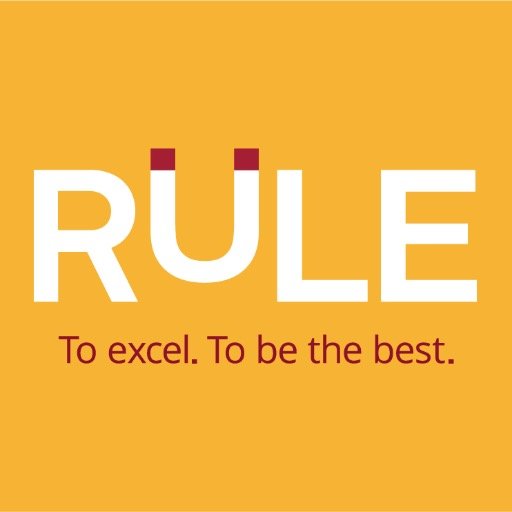 RULE

To excel. To be the best.